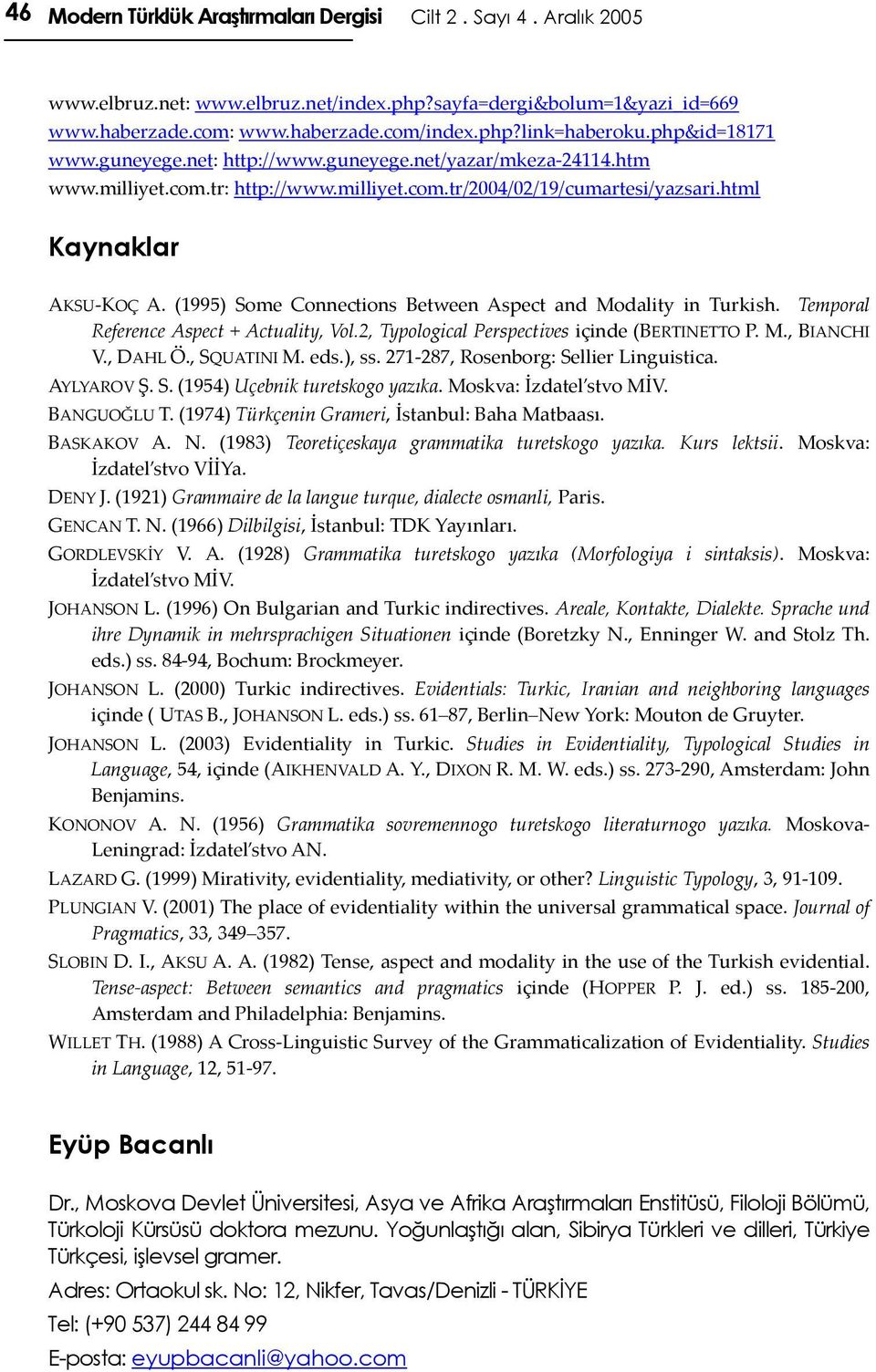 46 Modern Türklük Araştırmaları Dergisi Cilt 2 . Sayı 4 . Aralık 2005

www.elbruz.net: www.elbruz.net/index.php?sayfa=dergi&bolum=1&yazi_id=669
www.haberzade.com: www.haberzade.com/index.php?link=haberoku.php&id=18171
www.guneyege.net: http://www.guneyege.net/yazar/mkeza-24114.htm
www.milliyet.com.tr: http://www.milliyet.com.tr/2004/02/19/cumartesi/yazsari.html

Kaynaklar

AKSU-KOÇ A. (1995) Some Connections Between Aspect and Modality in Turkish. Temporal Reference Aspect + Actuality, Vol.2, Typological Perspectives içinde (BERTINETTO P. M., BIANCHI V., DAHL Ö., SQUATINI M. eds.), ss. 271-287, Rosenborg: Sellier Linguistica.

AYLYAROV Ş. S. (1954) Uçebnik turetskogo yazıka. Moskva: İzdatel'stvo MİV.

BANGUOĞLU T. (1974) Türkçenin Grameri, İstanbul: Baha Matbaası.

BASKAKOV A. N. (1983) Teoretiçeskaya grammatika turetskogo yazıka. Kurs lektsii. Moskva: İzdatel'stvo VİİYa.

DENY J. (1921) Grammaire de la langue turque, dialecte osmanli, Paris.

GENCAN T. N. (1966) Dilbilgisi, İstanbul: TDK Yayınları.

GORDLEVSKİY V. A. (1928) Grammatika turetskogo yazıka (Morfologiya i sintaksis). Moskva: İzdatel'stvo MİV.

JOHANSON L. (1996) On Bulgarian and Turkic indirectives. Areale, Kontakte, Dialekte. Sprache und ihre Dynamik in mehrsprachigen Situationen içinde (Boretzky N., Enninger W. and Stolz Th. eds.) ss. 84-94, Bochum: Brockmeyer.

JOHANSON L. (2000) Turkic indirectives. Evidentials: Turkic, Iranian and neighboring languages içinde ( UTAS B., JOHANSON L. eds.) ss. 61–87, Berlin–New York: Mouton de Gruyter.

JOHANSON L. (2003) Evidentiality in Turkic. Studies in Evidentiality, Typological Studies in Language, 54, içinde (AIKHENVALD A. Y., DIXON R. M. W. eds.) ss. 273-290, Amsterdam: John Benjamins.

KONONOV A. N. (1956) Grammatika sovremennogo turetskogo literaturnogo yazıka. Moskova-Leningrad: İzdatel'stvo AN.

LAZARD G. (1999) Mirativity, evidentiality, mediativity, or other? Linguistic Typology, 3, 91-109.

PLUNGIAN V. (2001) The place of evidentiality within the universal grammatical space. Journal of Pragmatics, 33, 349–357.

SLOBIN D. I., AKSU A. A. (1982) Tense, aspect and modality in the use of the Turkish evidential. Tense-aspect: Between semantics and pragmatics içinde (HOPPER P. J. ed.) ss. 185-200, Amsterdam and Philadelphia: Benjamins.

WILLET TH. (1988) A Cross-Linguistic Survey of the Grammaticalization of Evidentiality. Studies in Language, 12, 51-97.

Eyüp Bacanlı

Dr., Moskova Devlet Üniversitesi, Asya ve Afrika Araştırmaları Enstitüsü, Filoloji Bölümü, Türkoloji Kürsüsü doktora mezunu. Yoğunlaştığı alan, Sibirya Türkleri ve dilleri, Türkiye Türkçesi, işlevsel gramer.

Adres: Ortaokul sk. No: 12, Nikfer, Tavas/Denizli - TÜRKİYE

Tel: (+90 537) 244 84 99

E-posta: eyupbacanli@yahoo.com